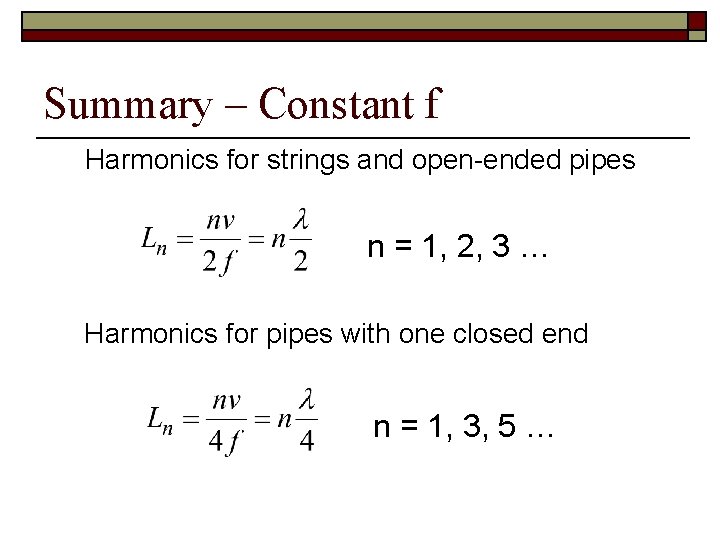 Summary – Constant f

Harmonics for strings and open-ended pipes

$L_n = \frac{nv}{2f} = n\frac{\lambda}{2}$  n = 1, 2, 3 …

Harmonics for pipes with one closed end

$L_n = \frac{nv}{4f} = n\frac{\lambda}{4}$  n = 1, 3, 5 …